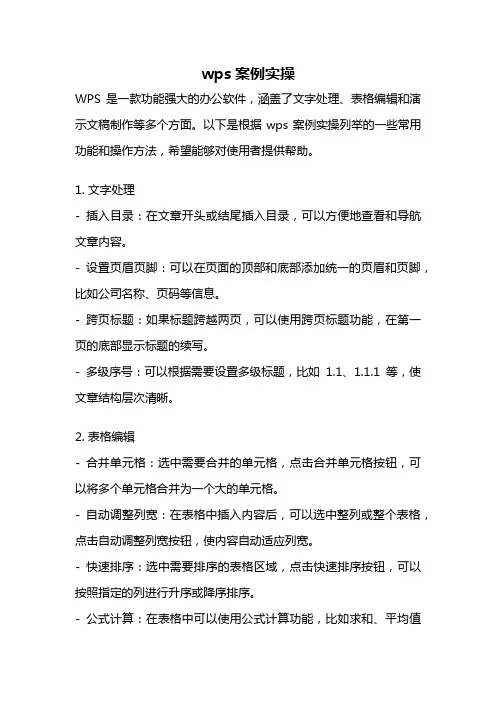 wps 案例实操

WPS 是一款功能强大的办公软件，涵盖了文字处理、表格编辑和演示文稿制作等多个方面。以下是根据 wps 案例实操列举的一些常用功能和操作方法，希望能够对使用者提供帮助。

1. 文字处理
- 插入目录：在文章开头或结尾插入目录，可以方便地查看和导航文章内容。
- 设置页眉页脚：可以在页面的顶部和底部添加统一的页眉和页脚，比如公司名称、页码等信息。
- 跨页标题：如果标题跨越两页，可以使用跨页标题功能，在第一页的底部显示标题的续写。
- 多级序号：可以根据需要设置多级标题，比如 1.1、1.1.1 等，使文章结构层次清晰。

2. 表格编辑
- 合并单元格：选中需要合并的单元格，点击合并单元格按钮，可以将多个单元格合并为一个大的单元格。
- 自动调整列宽：在表格中插入内容后，可以选中整列或整个表格，点击自动调整列宽按钮，使内容自动适应列宽。
- 快速排序：选中需要排序的表格区域，点击快速排序按钮，可以按照指定的列进行升序或降序排序。
- 公式计算：在表格中可以使用公式计算功能，比如求和、平均值